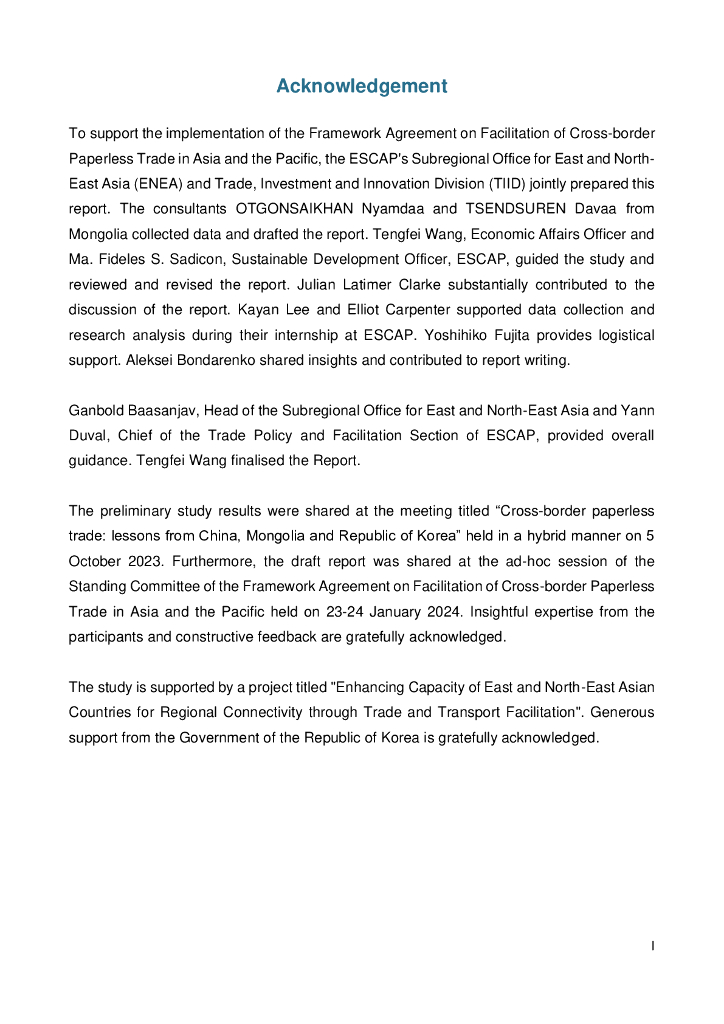 Acknowledgement

To support the implementation of the Framework Agreement on Facilitation of Cross-border Paperless Trade in Asia and the Pacific, the ESCAP's Subregional Office for East and North-East Asia (ENEA) and Trade, Investment and Innovation Division (TIID) jointly prepared this report. The consultants OTGONSAIKHAN Nyamdaa and TSENDSUREN Davaa from Mongolia collected data and drafted the report. Tengfei Wang, Economic Affairs Officer and Ma. Fideles S. Sadicon, Sustainable Development Officer, ESCAP, guided the study and reviewed and revised the report. Julian Latimer Clarke substantially contributed to the discussion of the report. Kayan Lee and Elliot Carpenter supported data collection and research analysis during their internship at ESCAP. Yoshihiko Fujita provides logistical support. Aleksei Bondarenko shared insights and contributed to report writing.

Ganbold Baasanjav, Head of the Subregional Office for East and North-East Asia and Yann Duval, Chief of the Trade Policy and Facilitation Section of ESCAP, provided overall guidance. Tengfei Wang finalised the Report.

The preliminary study results were shared at the meeting titled “Cross-border paperless trade: lessons from China, Mongolia and Republic of Korea” held in a hybrid manner on 5 October 2023. Furthermore, the draft report was shared at the ad-hoc session of the Standing Committee of the Framework Agreement on Facilitation of Cross-border Paperless Trade in Asia and the Pacific held on 23-24 January 2024. Insightful expertise from the participants and constructive feedback are gratefully acknowledged.

The study is supported by a project titled "Enhancing Capacity of East and North-East Asian Countries for Regional Connectivity through Trade and Transport Facilitation". Generous support from the Government of the Republic of Korea is gratefully acknowledged.

I